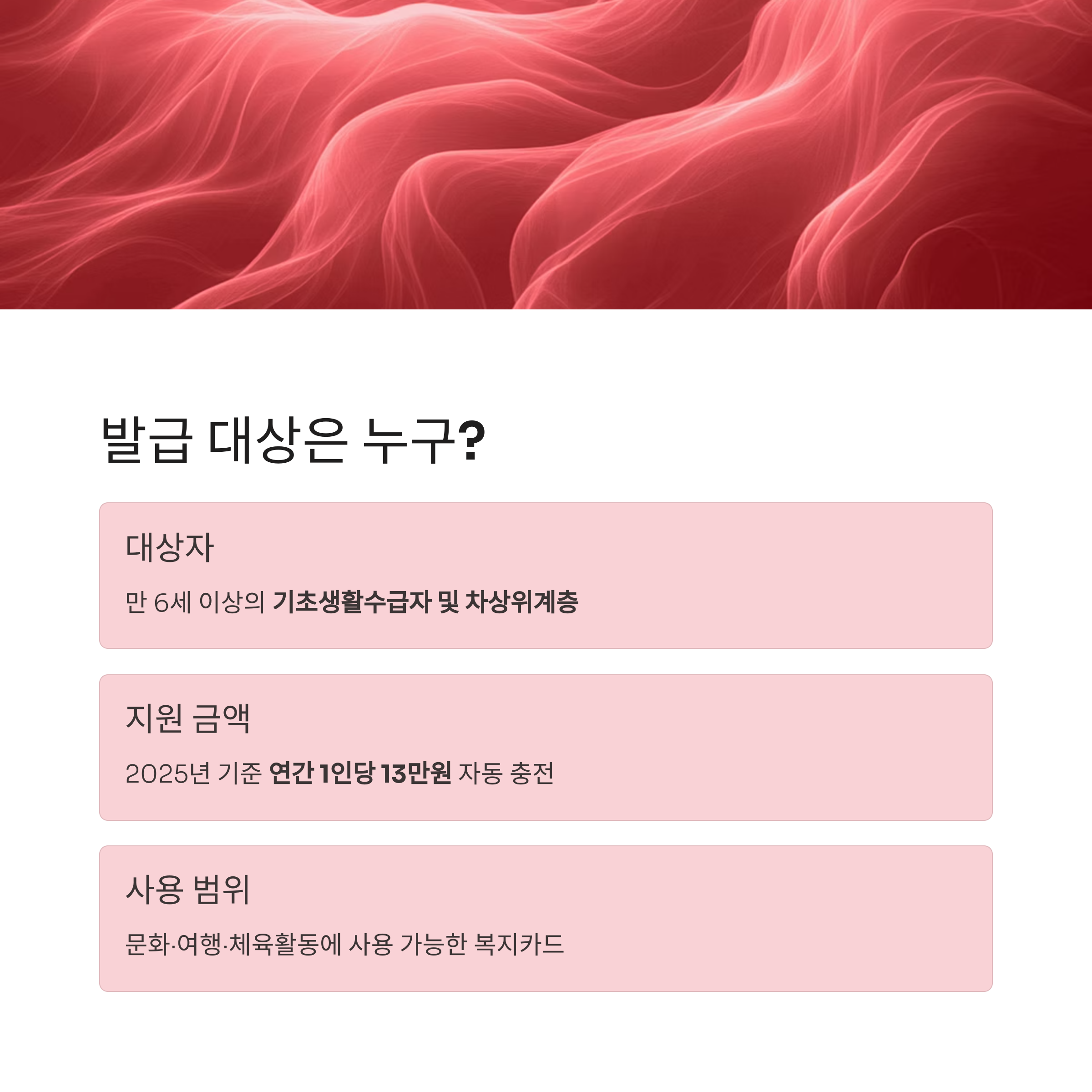 발급 대상은 누구?

대상자

만 6세 이상의 기초생활수급자 및 차상위계층

지원 금액

2025년 기준 연간 1인당 13만원 자동 충전

사용 범위

문화·여행·체육활동에 사용 가능한 복지카드